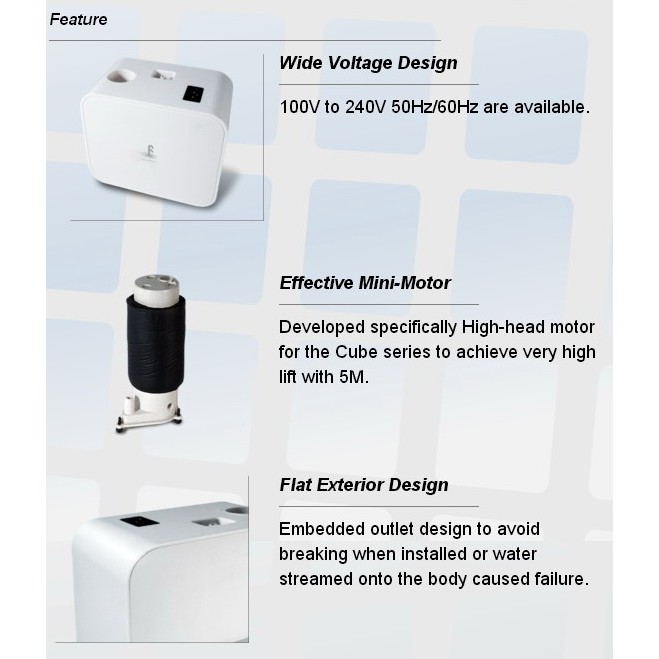 Feature

Wide Voltage Design

100V to 240V 50Hz/60Hz are available.

Effective Mini-Motor

Developed specifically High-head motor for the Cube series to achieve very high lift with 5M.

Flat Exterior Design

Embedded outlet design to avoid breaking when installed or water streamed onto the body caused failure.